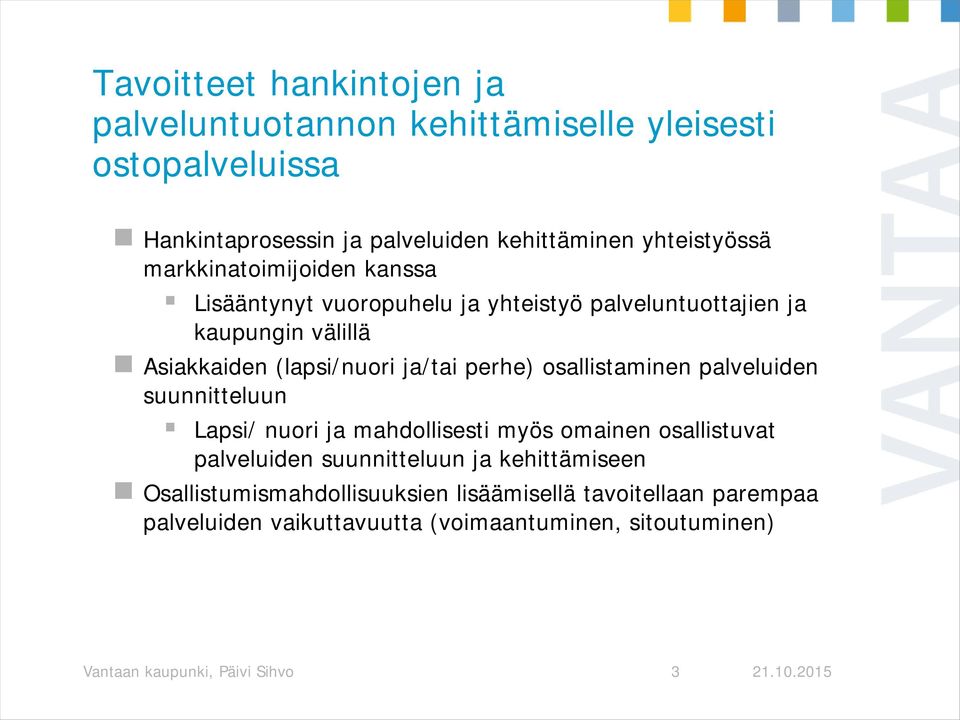 Tavoitteet hankintojen ja palveluntuotannon kehittämiselle yleisesti ostopalveluissa

Hankintaprosessin ja palveluiden kehittäminen yhteistyössä markkinatoimijoiden kanssa

Lisääntynyt vuoropuhelu ja yhteistyö palveluntuottajien ja kaupungin välillä

Asiakkaiden (lapsi/nuori ja/tai perhe) osallistaminen palveluiden suunnitteluun

Lapsi/ nuori ja mahdollisesti myös omainen osallistuvat palveluiden suunnitteluun ja kehittämiseen

Osallistumismahdollisuuksien lisäämisellä tavoitellaan parempaa palveluiden vaikuttavuutta (voimaantuminen, sitoutuminen)

VANTAA

Vantaan kaupunki, Päivi Sihvo 3 21.10.2015